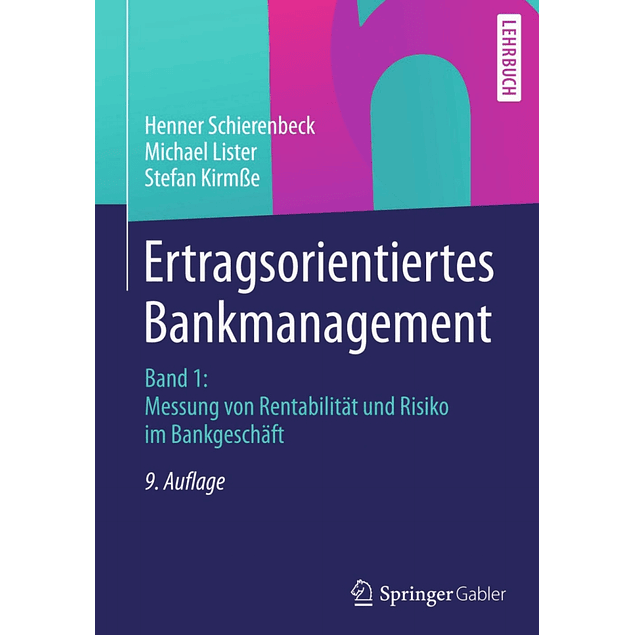 LEHRBUCH

Henner Schierenbeck
Michael Lister
Stefan Kirmße

Ertragsorientiertes Bankmanagement

Band 1:
Messung von Rentabilität und Risiko im Bankgeschäft

9. Auflage

Springer Gabler